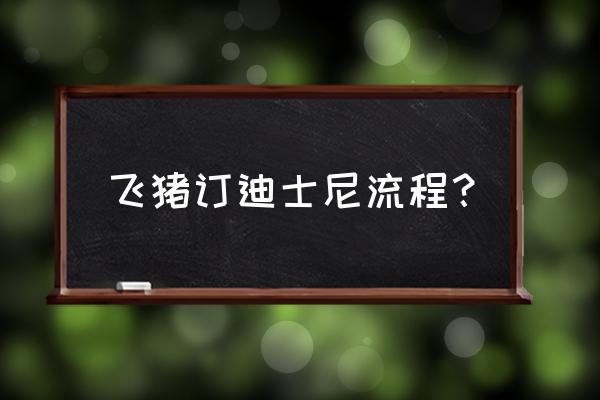 飞猪订迪士尼流程?